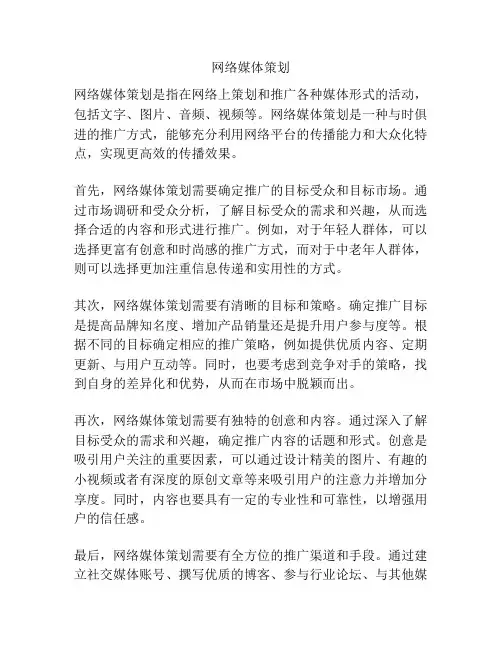 网络媒体策划

网络媒体策划是指在网络上策划和推广各种媒体形式的活动，包括文字、图片、音频、视频等。网络媒体策划是一种与时俱进的推广方式，能够充分利用网络平台的传播能力和大众化特点，实现更高效的传播效果。

首先，网络媒体策划需要确定推广的目标受众和目标市场。通过市场调研和受众分析，了解目标受众的需求和兴趣，从而选择合适的内容和形式进行推广。例如，对于年轻人群体，可以选择更富有创意和时尚感的推广方式，而对于中老年人群体，则可以选择更加注重信息传递和实用性的方式。

其次，网络媒体策划需要有清晰的目标和策略。确定推广目标是提高品牌知名度、增加产品销量还是提升用户参与度等。根据不同的目标确定相应的推广策略，例如提供优质内容、定期更新、与用户互动等。同时，也要考虑到竞争对手的策略，找到自身的差异化和优势，从而在市场中脱颖而出。

再次，网络媒体策划需要有独特的创意和内容。通过深入了解目标受众的需求和兴趣，确定推广内容的话题和形式。创意是吸引用户关注的重要因素，可以通过设计精美的图片、有趣的小视频或者有深度的原创文章等来吸引用户的注意力并增加分享度。同时，内容也要具有一定的专业性和可靠性，以增强用户的信任感。

最后，网络媒体策划需要有全方位的推广渠道和手段。通过建立社交媒体账号、撰写优质的博客、参与行业论坛、与其他媒